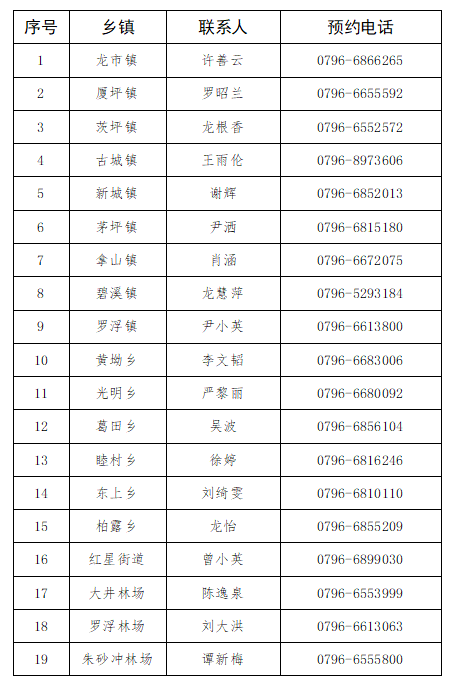 | 序号 | 乡镇 | 联系人 | 预约电话 |
|---|---|---|---|
| 1 | 龙市镇 | 许善云 | 0796-6866265 |
| 2 | 厦坪镇 | 罗昭兰 | 0796-6655592 |
| 3 | 茨坪镇 | 龙根香 | 0796-6552572 |
| 4 | 古城镇 | 王雨伦 | 0796-8973606 |
| 5 | 新城镇 | 谢辉 | 0796-6852013 |
| 6 | 茅坪镇 | 尹洒 | 0796-6815180 |
| 7 | 拿山镇 | 肖涵 | 0796-6672075 |
| 8 | 碧溪镇 | 龙慧萍 | 0796-5293184 |
| 9 | 罗浮镇 | 尹小英 | 0796-6613800 |
| 10 | 黄坳乡 | 李文韬 | 0796-6683006 |
| 11 | 光明乡 | 严黎丽 | 0796-6680092 |
| 12 | 葛田乡 | 吴波 | 0796-6856104 |
| 13 | 睦村乡 | 徐婷 | 0796-6816246 |
| 14 | 东上乡 | 刘绮雯 | 0796-6810110 |
| 15 | 柏露乡 | 龙怡 | 0796-6855209 |
| 16 | 红星街道 | 曾小英 | 0796-6899030 |
| 17 | 大井林场 | 陈逸泉 | 0796-6553999 |
| 18 | 罗浮林场 | 刘大洪 | 0796-6613063 |
| 19 | 朱砂冲林场 | 谭新梅 | 0796-6555800 |